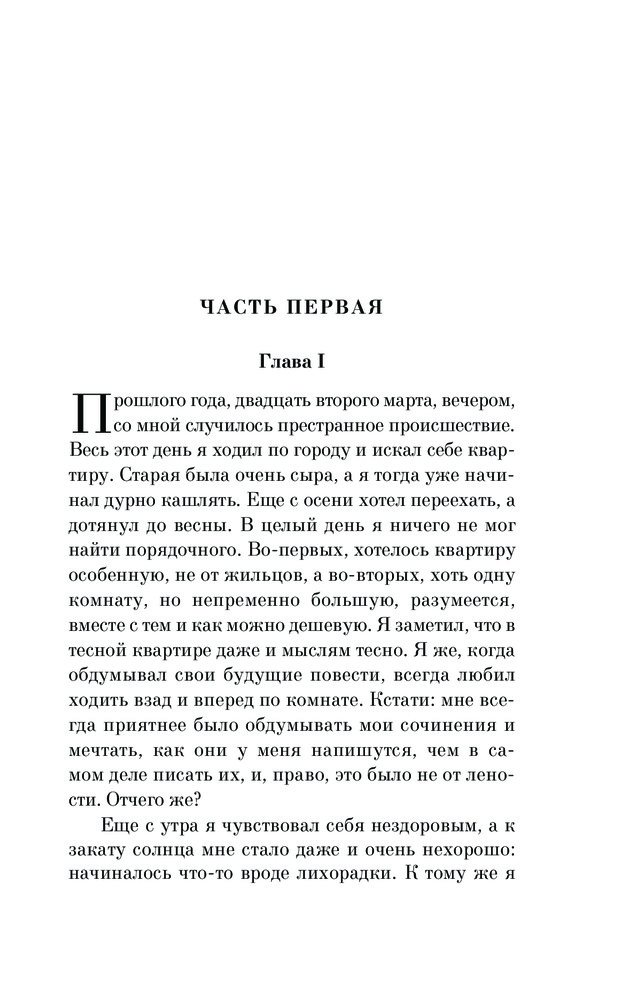 ЧАСТЬ ПЕРВАЯ

Глава I

Прошлого года, двадцать второго марта, вечером, со мной случилось престранное происшествие. Весь этот день я ходил по городу и искал себе квартиру. Старая была очень сыра, а я тогда уже начинал дурно кашлять. Еще с осени хотел переехать, а дотянул до весны. В целый день я ничего не мог найти порядочного. Во-первых, хотелось квартиру особенную, не от жильцов, а во-вторых, хоть одну комнату, но непременно большую, разумеется, вместе с тем и как можно дешевую. Я заметил, что в тесной квартире даже и мыслям тесно. Я же, когда обдумывал свои будущие повести, всегда любил ходить взад и вперед по комнате. Кстати: мне всегда приятнее было обдумывать мои сочинения и мечтать, как они у меня напишутся, чем в самом деле писать их, и, право, это было не от лености. Отчего же?

Еще с утра я чувствовал себя нездоровым, а к закату солнца мне стало даже и очень нехорошо: начиналось что-то вроде лихорадки. К тому же я